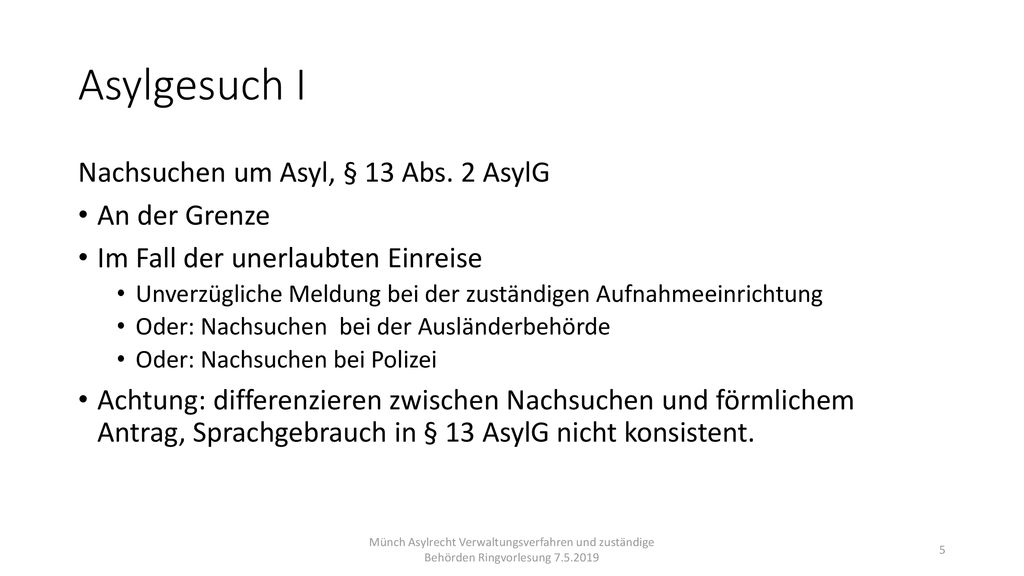 Asylgesuch I

Nachsuchen um Asyl, § 13 Abs. 2 AsylG

• An der Grenze
• Im Fall der unerlaubten Einreise
  • Unverzügliche Meldung bei der zuständigen Aufnahmeeinrichtung
  • Oder: Nachsuchen bei der Ausländerbehörde
  • Oder: Nachsuchen bei Polizei
• Achtung: differenzieren zwischen Nachsuchen und förmlichem Antrag, Sprachgebrauch in § 13 AsylG nicht konsistent.

Münch Asylrecht Verwaltungsverfahren und zuständige Behörden Ringvorlesung 7.5.2019

5